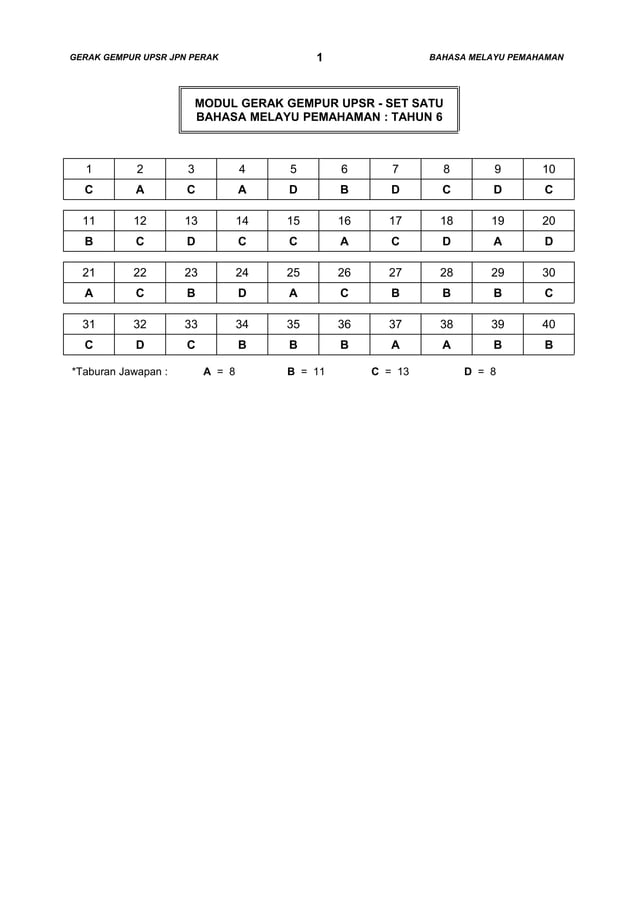 GERAK GEMPUR UPSR JPN PERAK 1 BAHASA MELAYU PEMAHAMAN

MODUL GERAK GEMPUR UPSR - SET SATU
BAHASA MELAYU PEMAHAMAN : TAHUN 6

| 1 | 2 | 3 | 4 | 5 | 6 | 7 | 8 | 9 | 10 |
|---|---|---|---|---|---|---|---|---|---|
| C | A | C | A | D | B | D | C | D | C |

| 11 | 12 | 13 | 14 | 15 | 16 | 17 | 18 | 19 | 20 |
|---|---|---|---|---|---|---|---|---|---|
| B | C | D | C | C | A | C | D | A | D |

| 21 | 22 | 23 | 24 | 25 | 26 | 27 | 28 | 29 | 30 |
|---|---|---|---|---|---|---|---|---|---|
| A | C | B | D | A | C | B | B | B | C |

| 31 | 32 | 33 | 34 | 35 | 36 | 37 | 38 | 39 | 40 |
|---|---|---|---|---|---|---|---|---|---|
| C | D | C | B | B | B | A | A | B | B |

*Taburan Jawapan : A = 8 B = 11 C = 13 D = 8